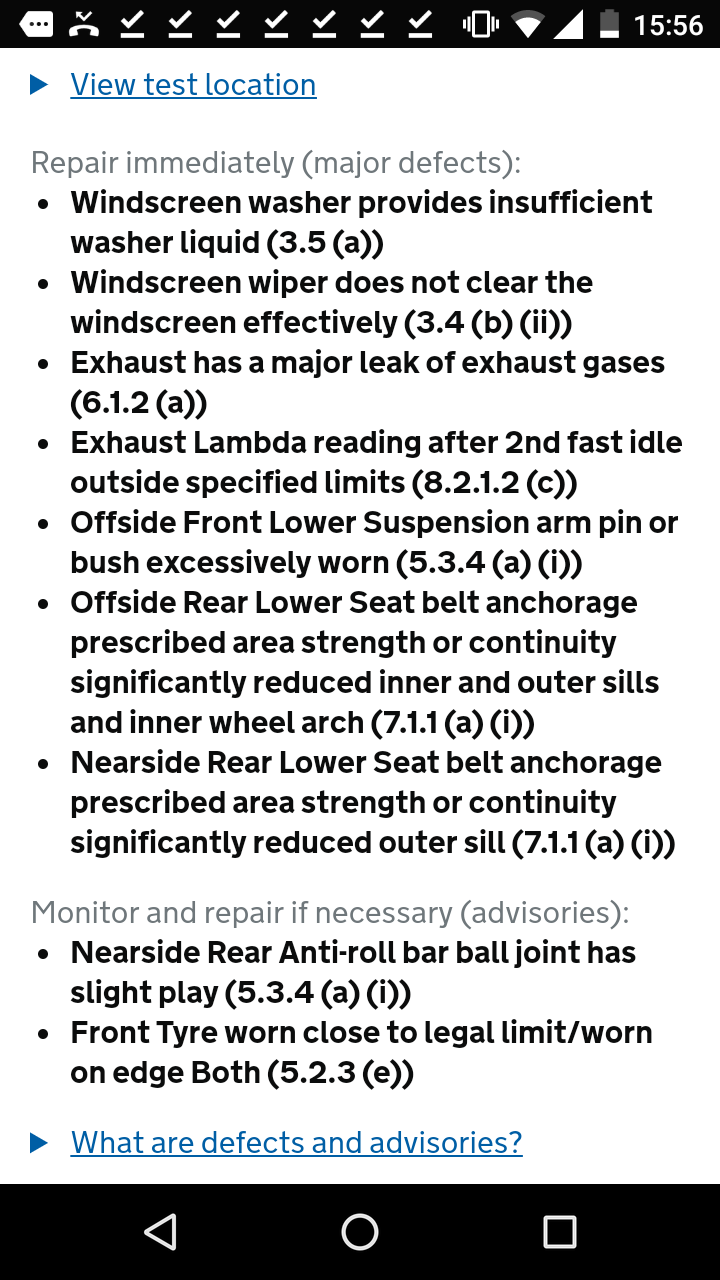 15:56

View test location

Repair immediately (major defects):

- Windscreen washer provides insufficient washer liquid (3.5 (a))
- Windscreen wiper does not clear the windscreen effectively (3.4 (b) (ii))
- Exhaust has a major leak of exhaust gases (6.1.2 (a))
- Exhaust Lambda reading after 2nd fast idle outside specified limits (8.2.1.2 (c))
- Offside Front Lower Suspension arm pin or bush excessively worn (5.3.4 (a) (i))
- Offside Rear Lower Seat belt anchorage prescribed area strength or continuity significantly reduced inner and outer sills and inner wheel arch (7.1.1 (a) (i))
- Nearside Rear Lower Seat belt anchorage prescribed area strength or continuity significantly reduced outer sill (7.1.1 (a) (i))

Monitor and repair if necessary (advisories):

- Nearside Rear Anti-roll bar ball joint has slight play (5.3.4 (a) (i))
- Front Tyre worn close to legal limit/worn on edge Both (5.2.3 (e))

What are defects and advisories?